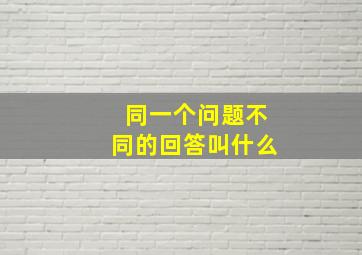 同一个问题不同的回答叫什么